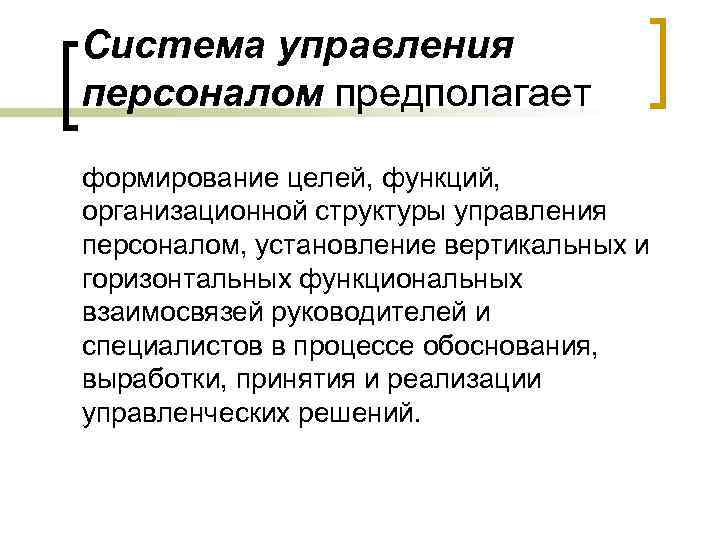 Система управления персоналом предполагает

формирование целей, функций, организационной структуры управления персоналом, установление вертикальных и горизонтальных функциональных взаимосвязей руководителей и специалистов в процессе обоснования, выработки, принятия и реализации управленческих решений.